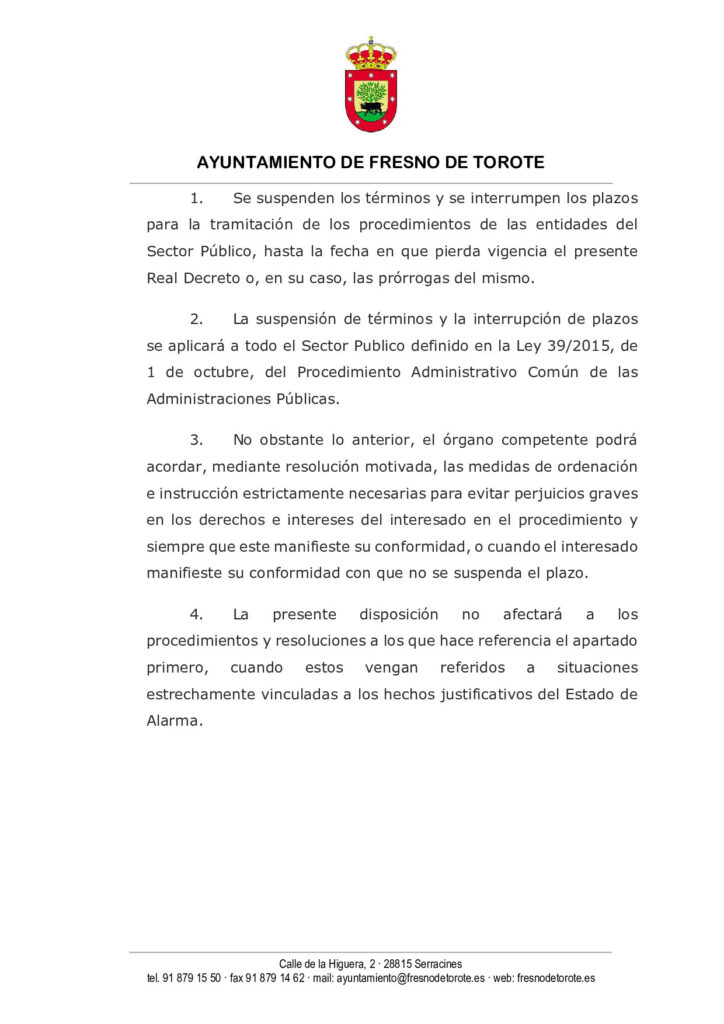 AYUNTAMIENTO DE FRESNO DE TOROTE

1. Se suspenden los términos y se interrumpen los plazos para la tramitación de los procedimientos de las entidades del Sector Público, hasta la fecha en que pierda vigencia el presente Real Decreto o, en su caso, las prórrogas del mismo.

2. La suspensión de términos y la interrupción de plazos se aplicará a todo el Sector Publico definido en la Ley 39/2015, de 1 de octubre, del Procedimiento Administrativo Común de las Administraciones Públicas.

3. No obstante lo anterior, el órgano competente podrá acordar, mediante resolución motivada, las medidas de ordenación e instrucción estrictamente necesarias para evitar perjuicios graves en los derechos e intereses del interesado en el procedimiento y siempre que este manifieste su conformidad, o cuando el interesado manifieste su conformidad con que no se suspenda el plazo.

4. La presente disposición no afectará a los procedimientos y resoluciones a los que hace referencia el apartado primero, cuando estos vengan referidos a situaciones estrechamente vinculadas a los hechos justificativos del Estado de Alarma.

Calle de la Higuera, 2 · 28815 Serracines
tel. 91 879 15 50 · fax 91 879 14 62 · mail: ayuntamiento@fresnodetorote.es · web: fresnodetorote.es